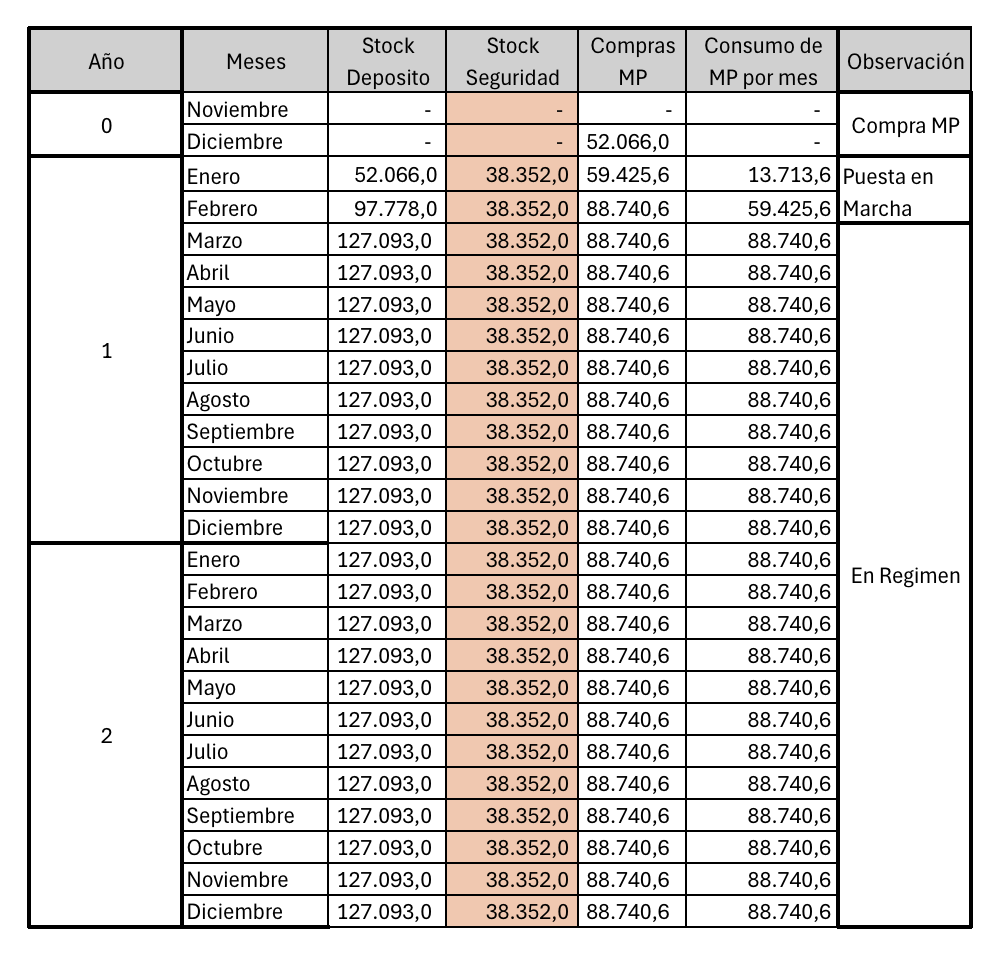 | Año | Meses | Stock Deposito | Stock Seguridad | Compras MP | Consumo de MP por mes | Observación |
|---|---|---|---|---|---|---|
| 0 | Noviembre | - | - | - | - | Compra MP |
| | Diciembre | - | - | 52.066,0 | - | |
| 1 | Enero | 52.066,0 | 38.352,0 | 59.425,6 | 13.713,6 | Puesta en Marcha |
| | Febrero | 97.778,0 | 38.352,0 | 88.740,6 | 59.425,6 | |
| | Marzo | 127.093,0 | 38.352,0 | 88.740,6 | 88.740,6 | En Regimen |
| | Abril | 127.093,0 | 38.352,0 | 88.740,6 | 88.740,6 | |
| | Mayo | 127.093,0 | 38.352,0 | 88.740,6 | 88.740,6 | |
| | Junio | 127.093,0 | 38.352,0 | 88.740,6 | 88.740,6 | |
| | Julio | 127.093,0 | 38.352,0 | 88.740,6 | 88.740,6 | |
| | Agosto | 127.093,0 | 38.352,0 | 88.740,6 | 88.740,6 | |
| | Septiembre | 127.093,0 | 38.352,0 | 88.740,6 | 88.740,6 | |
| | Octubre | 127.093,0 | 38.352,0 | 88.740,6 | 88.740,6 | |
| | Noviembre | 127.093,0 | 38.352,0 | 88.740,6 | 88.740,6 | |
| | Diciembre | 127.093,0 | 38.352,0 | 88.740,6 | 88.740,6 | |
| 2 | Enero | 127.093,0 | 38.352,0 | 88.740,6 | 88.740,6 | |
| | Febrero | 127.093,0 | 38.352,0 | 88.740,6 | 88.740,6 | |
| | Marzo | 127.093,0 | 38.352,0 | 88.740,6 | 88.740,6 | |
| | Abril | 127.093,0 | 38.352,0 | 88.740,6 | 88.740,6 | |
| | Mayo | 127.093,0 | 38.352,0 | 88.740,6 | 88.740,6 | |
| | Junio | 127.093,0 | 38.352,0 | 88.740,6 | 88.740,6 | |
| | Julio | 127.093,0 | 38.352,0 | 88.740,6 | 88.740,6 | |
| | Agosto | 127.093,0 | 38.352,0 | 88.740,6 | 88.740,6 | |
| | Septiembre | 127.093,0 | 38.352,0 | 88.740,6 | 88.740,6 | |
| | Octubre | 127.093,0 | 38.352,0 | 88.740,6 | 88.740,6 | |
| | Noviembre | 127.093,0 | 38.352,0 | 88.740,6 | 88.740,6 | |
| | Diciembre | 127.093,0 | 38.352,0 | 88.740,6 | 88.740,6 | |